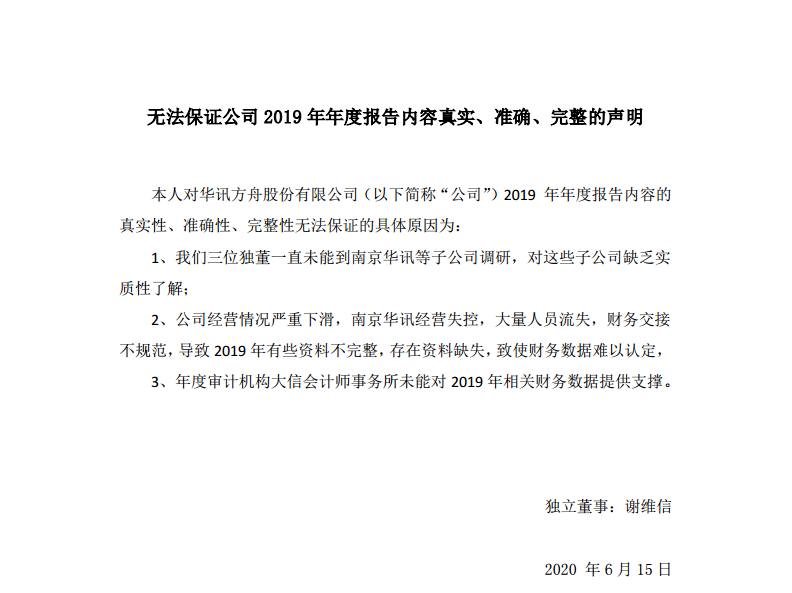 无法保证公司 2019 年年度报告内容真实、准确、完整的声明

本人对华讯方舟股份有限公司（以下简称“公司”）2019 年年度报告内容的真实性、准确性、完整性无法保证的具体原因为：

1、我们三位独董一直未能到南京华讯等子公司调研，对这些子公司缺乏实质性了解；

2、公司经营情况严重下滑，南京华讯经营失控，大量人员流失，财务交接不规范，导致 2019 年有些资料不完整，存在资料缺失，致使财务数据难以认定，

3、年度审计机构大信会计师事务所未能对 2019 年相关财务数据提供支撑。

独立董事：谢维信

2020 年 6 月 15 日